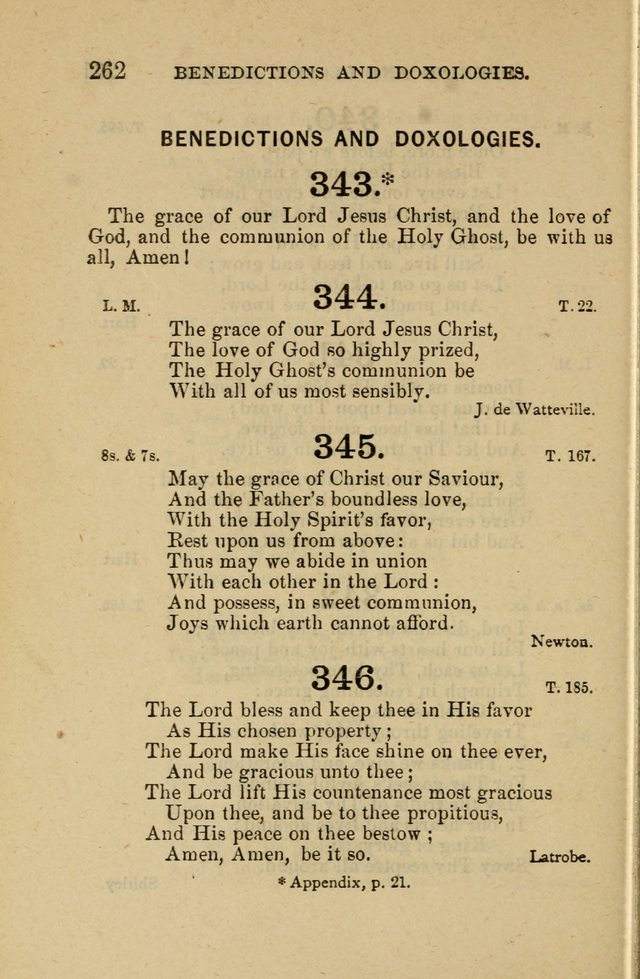 262 BENEDICTIONS AND DOXOLOGIES.

BENEDICTIONS AND DOXOLOGIES.

343.*

The grace of our Lord Jesus Christ, and the love of God, and the communion of the Holy Ghost, be with us all, Amen!

L. M. 344. T. 22.

The grace of our Lord Jesus Christ,
The love of God so highly prized,
The Holy Ghost's communion be
With all of us most sensibly.

J. de Watteville.

8s. & 7s. 345. T. 167.

May the grace of Christ our Saviour,
And the Father's boundless love,
With the Holy Spirit's favor,
Rest upon us from above:
Thus may we abide in union
With each other in the Lord:
And possess, in sweet communion,
Joys which earth cannot afford.

Newton.

346. T. 185.

The Lord bless and keep thee in His favor
As His chosen property;
The Lord make His face shine on thee ever,
And be gracious unto thee;
The Lord lift His countenance most gracious
Upon thee, and be to thee propitious,
And His peace on thee bestow;
Amen, Amen, be it so.

Latrobe.

* Appendix, p. 21.